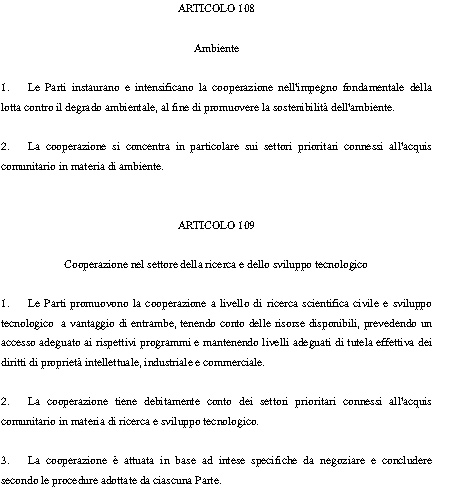 ARTICOLO 108

Ambiente

1. Le Parti instaurano e intensificano la cooperazione nell'impegno fondamentale della lotta contro il degrado ambientale, al fine di promuovere la sostenibilità dell'ambiente.

2. La cooperazione si concentra in particolare sui settori prioritari connessi all'acquis comunitario in materia di ambiente.

ARTICOLO 109

Cooperazione nel settore della ricerca e dello sviluppo tecnologico

1. Le Parti promuovono la cooperazione a livello di ricerca scientifica civile e sviluppo tecnologico a vantaggio di entrambe, tenendo conto delle risorse disponibili, prevedendo un accesso adeguato ai rispettivi programmi e mantenendo livelli adeguati di tutela effettiva dei diritti di proprietà intellettuale, industriale e commerciale.

2. La cooperazione tiene debitamente conto dei settori prioritari connessi all'acquis comunitario in materia di ricerca e sviluppo tecnologico.

3. La cooperazione è attuata in base ad intese specifiche da negoziare e concludere secondo le procedure adottate da ciascuna Parte.